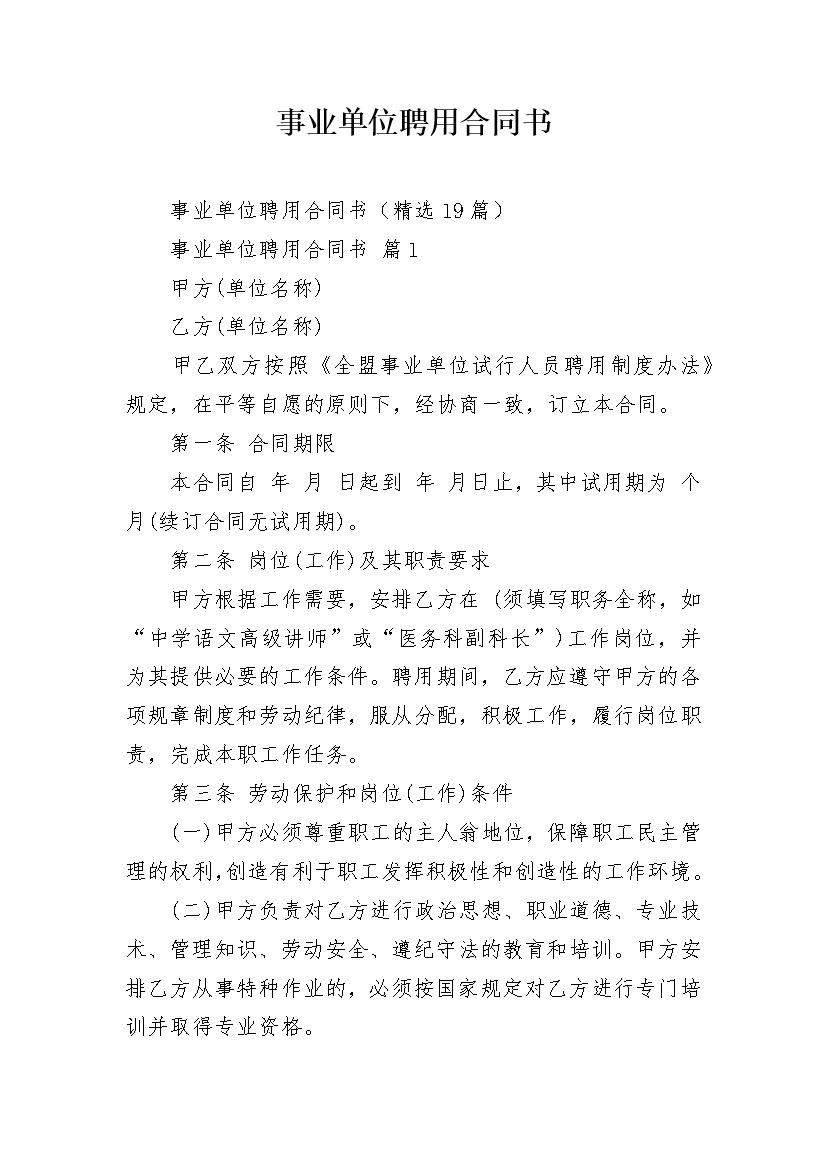 事业单位聘用合同书

事业单位聘用合同书（精选19篇）

事业单位聘用合同书 篇1

甲方(单位名称)

乙方(单位名称)

甲乙双方按照《全盟事业单位试行人员聘用制度办法》规定，在平等自愿的原则下，经协商一致，订立本合同。

第一条 合同期限

本合同自 年 月 日起到 年 月日止，其中试用期为 个月(续订合同无试用期)。

第二条 岗位(工作)及其职责要求

甲方根据工作需要，安排乙方在 (须填写职务全称，如“中学语文高级讲师”或“医务科副科长”)工作岗位，并为其提供必要的工作条件。聘用期间，乙方应遵守甲方的各项规章制度和劳动纪律，服从分配，积极工作，履行岗位职责，完成本职工作任务。

第三条 劳动保护和岗位(工作)条件

(一)甲方必须尊重职工的主人翁地位，保障职工民主管理的权利,创造有利于职工发挥积极性和创造性的工作环境。

(二)甲方负责对乙方进行政治思想、职业道德、专业技术、管理知识、劳动安全、遵纪守法的教育和培训。甲方安排乙方从事特种作业的，必须按国家规定对乙方进行专门培训并取得专业资格。